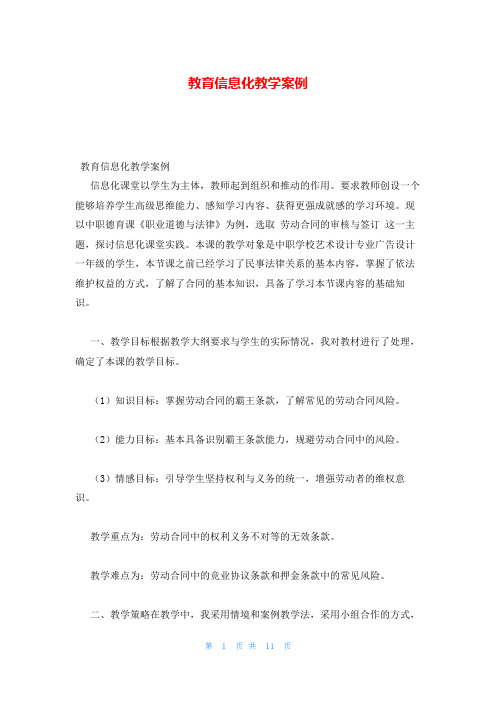 教育信息化教学案例

教育信息化教学案例

信息化课堂以学生为主体，教师起到组织和推动的作用。要求教师创设一个能够培养学生高级思维能力、感知学习内容、获得更强成就感的学习环境。现以中职德育课《职业道德与法律》为例，选取 劳动合同的审核与签订 这一主题，探讨信息化课堂实践。本课的教学对象是中职学校艺术设计专业广告设计一年级的学生，本节课之前已经学习了民事法律关系的基本内容，掌握了依法维护权益的方式，了解了合同的基本知识，具备了学习本节课内容的基础知识。

一、教学目标根据教学大纲要求与学生的实际情况，我对教材进行了处理，确定了本课的教学目标。

（1）知识目标：掌握劳动合同的霸王条款，了解常见的劳动合同风险。

（2）能力目标：基本具备识别霸王条款能力，规避劳动合同中的风险。

（3）情感目标：引导学生坚持权利与义务的统一，增强劳动者的维权意识。

教学重点为：劳动合同中的权利义务不对等的无效条款。

教学难点为：劳动合同中的竞业协议条款和押金条款中的常见风险。

二、教学策略在教学中，我采用情境和案例教学法，采用小组合作的方式，

第 1 页 共 11 页